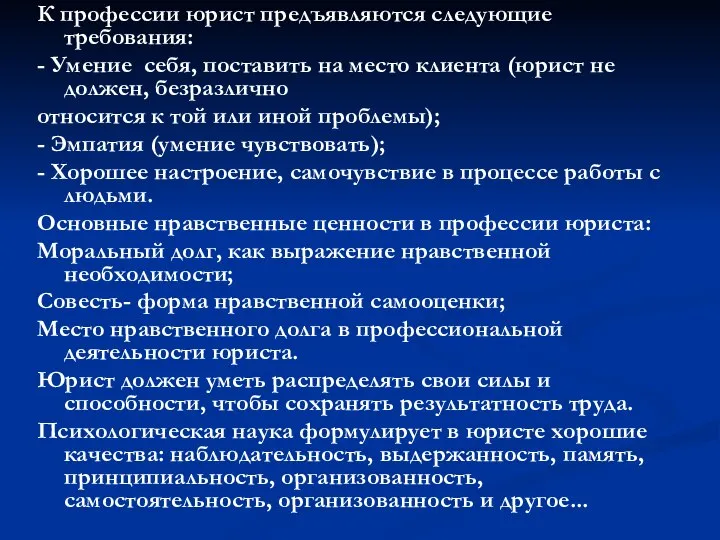 К профессии юрист предъявляются следующие требования:

- Умение  себя, поставить на место клиента (юрист не должен, безразлично

относится к той или иной проблемы);

- Эмпатия (умение чувствовать);

- Хорошее настроение, самочувствие в процессе работы с людьми.

Основные нравственные ценности в профессии юриста:

Моральный долг, как выражение нравственной необходимости;

Совесть- форма нравственной самооценки;

Место нравственного долга в профессиональной деятельности юриста.

Юрист должен уметь распределять свои силы и способности, чтобы сохранять результатность труда.

Психологическая наука формулирует в юристе хорошие качества: наблюдательность, выдержанность, память, принципиальность, организованность, самостоятельность, организованность и другое...